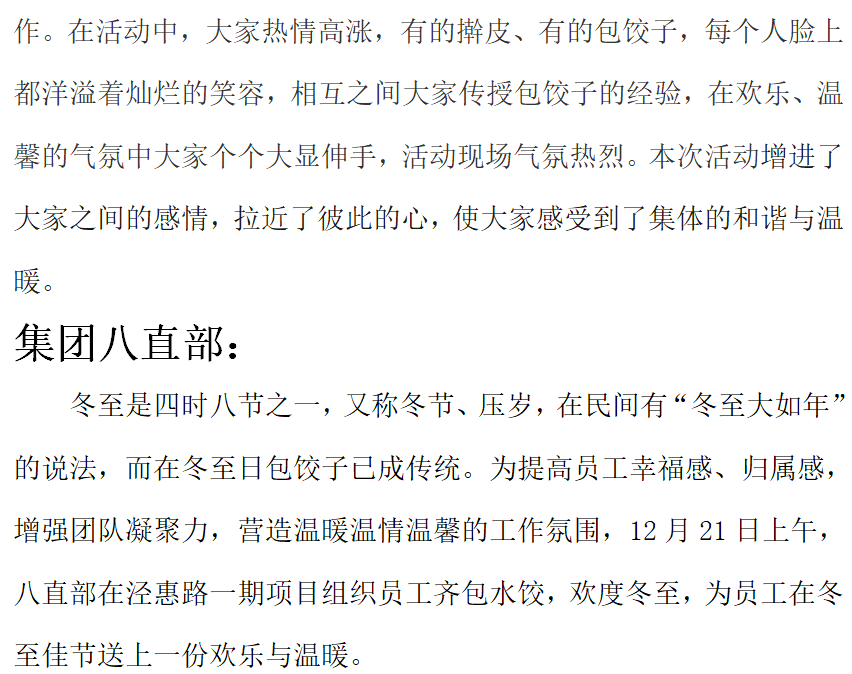 作。在活动中，大家热情高涨，有的擀皮、有的包饺子，每个人脸上都洋溢着灿烂的笑容，相互之间大家传授包饺子的经验，在欢乐、温馨的气氛中大家个个大显伸手，活动现场气氛热烈。本次活动增进了大家之间的感情，拉近了彼此的心，使大家感受到了集体的和谐与温暖。

集团八直部：

冬至是四时八节之一，又称冬节、压岁，在民间有“冬至大如年”的说法，而在冬至日包饺子已成传统。为提高员工幸福感、归属感，增强团队凝聚力，营造温暖温情温馨的工作氛围，12 月 21 日上午，八直部在泾惠路一期项目组织员工齐包水饺，欢度冬至，为员工在冬至佳节送上一份欢乐与温暖。